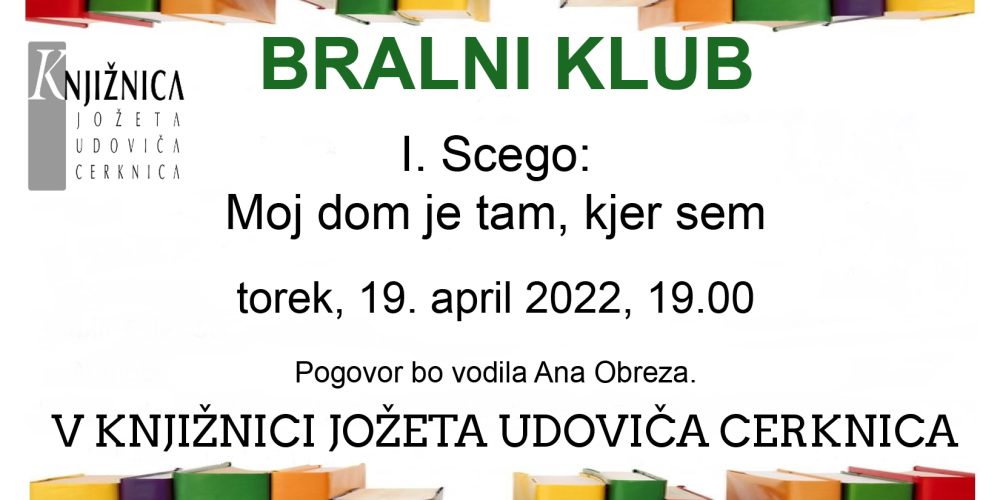 KNJIŽNICA
JOŽETA
UDOVIČA
CERKNICA

BRALNI KLUB

I. Scego:
Moj dom je tam, kjer sem

torek, 19. april 2022, 19.00

Pogovor bo vodila Ana Obreza.

V KNJIŽNICI JOŽETA UDOVIČA CERKNICA